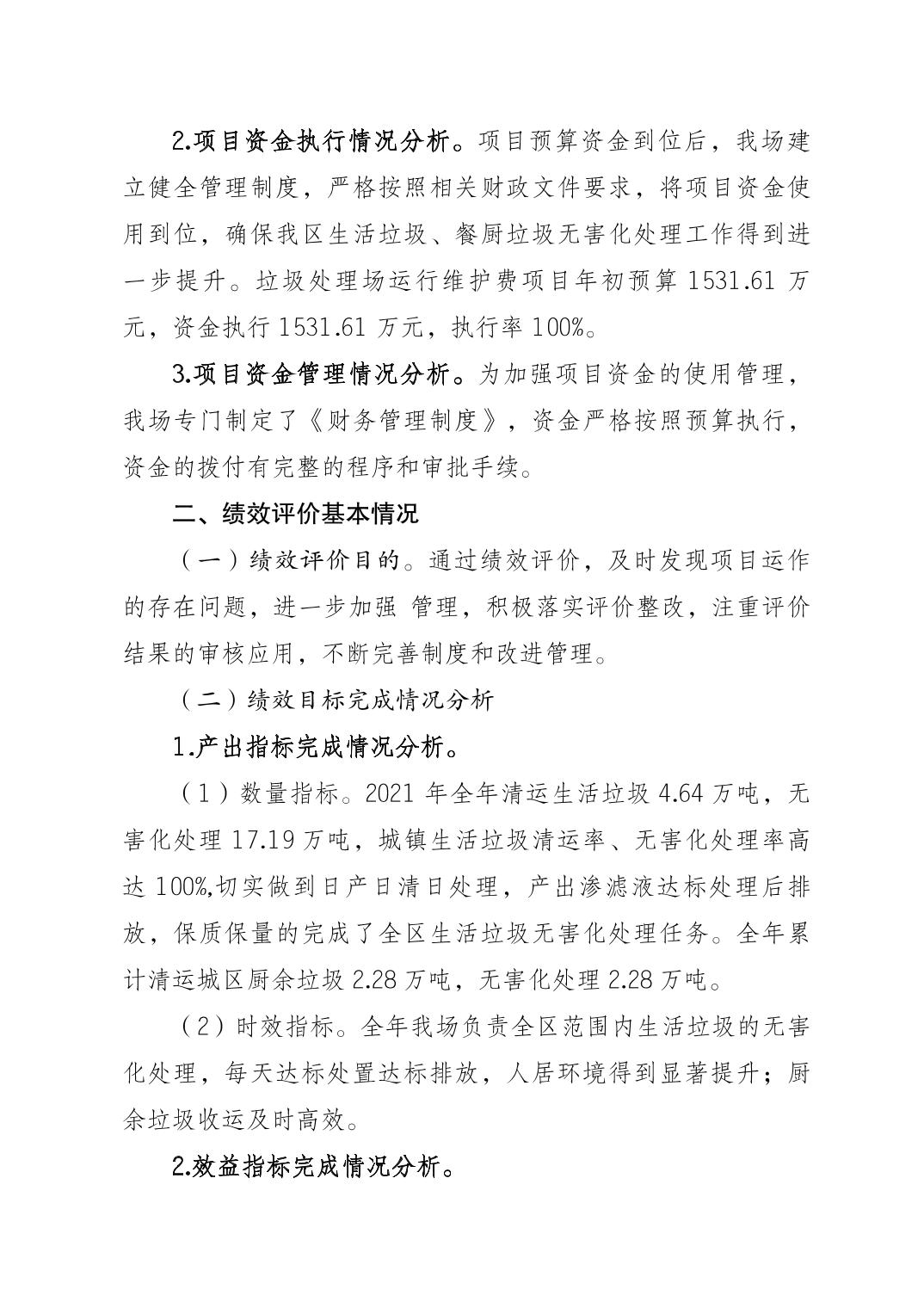 2.项目资金执行情况分析。项目预算资金到位后，我场建立健全管理制度，严格按照相关财政文件要求，将项目资金使用到位，确保我区生活垃圾、餐厨垃圾无害化处理工作得到进一步提升。垃圾处理场运行维护费项目年初预算 1531.61 万元，资金执行 1531.61 万元，执行率 100%。

3.项目资金管理情况分析。为加强项目资金的使用管理，我场专门制定了《财务管理制度》，资金严格按照预算执行，资金的拨付有完整的程序和审批手续。

二、绩效评价基本情况

（一）绩效评价目的。通过绩效评价，及时发现项目运作的存在问题，进一步加强 管理，积极落实评价整改，注重评价结果的审核应用，不断完善制度和改进管理。

（二）绩效目标完成情况分析

1.产出指标完成情况分析。

（1）数量指标。2021 年全年清运生活垃圾 4.64 万吨，无害化处理 17.19 万吨，城镇生活垃圾清运率、无害化处理率高达 100%,切实做到日产日清日处理，产出渗滤液达标处理后排放，保质保量的完成了全区生活垃圾无害化处理任务。全年累计清运城区厨余垃圾 2.28 万吨，无害化处理 2.28 万吨。

（2）时效指标。全年我场负责全区范围内生活垃圾的无害化处理，每天达标处置达标排放，人居环境得到显著提升；厨余垃圾收运及时高效。

2.效益指标完成情况分析。